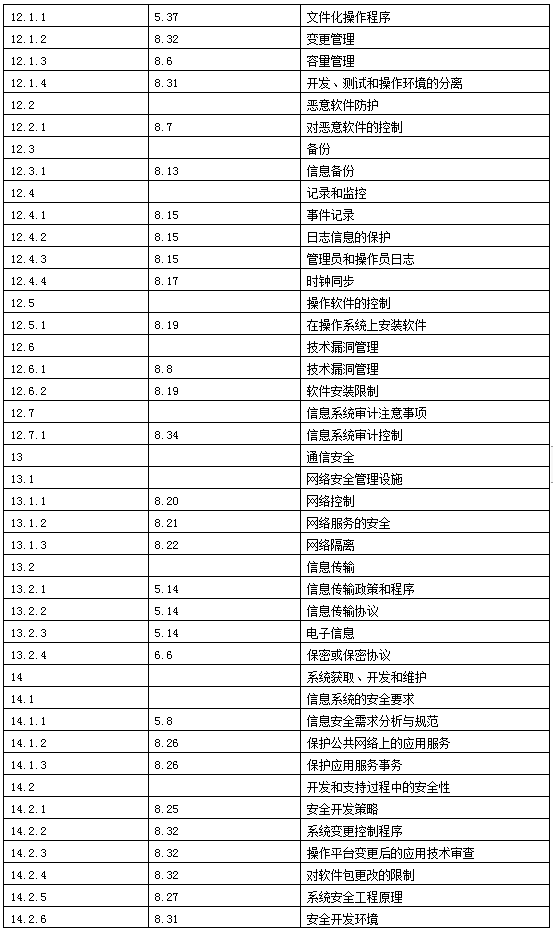 | | | |
|---|---|---|
| 12.1.1 | 5.37 | 文件化操作程序 |
| 12.1.2 | 8.32 | 变更管理 |
| 12.1.3 | 8.6 | 容量管理 |
| 12.1.4 | 8.31 | 开发、测试和操作环境的分离 |
| 12.2 | | 恶意软件防护 |
| 12.2.1 | 8.7 | 对恶意软件的控制 |
| 12.3 | | 备份 |
| 12.3.1 | 8.13 | 信息备份 |
| 12.4 | | 记录和监控 |
| 12.4.1 | 8.15 | 事件记录 |
| 12.4.2 | 8.15 | 日志信息的保护 |
| 12.4.3 | 8.15 | 管理员和操作员日志 |
| 12.4.4 | 8.17 | 时钟同步 |
| 12.5 | | 操作软件的控制 |
| 12.5.1 | 8.19 | 在操作系统上安装软件 |
| 12.6 | | 技术漏洞管理 |
| 12.6.1 | 8.8 | 技术漏洞管理 |
| 12.6.2 | 8.19 | 软件安装限制 |
| 12.7 | | 信息系统审计注意事项 |
| 12.7.1 | 8.34 | 信息系统审计控制 |
| 13 | | 通信安全 |
| 13.1 | | 网络安全管理设施 |
| 13.1.1 | 8.20 | 网络控制 |
| 13.1.2 | 8.21 | 网络服务的安全 |
| 13.1.3 | 8.22 | 网络隔离 |
| 13.2 | | 信息传输 |
| 13.2.1 | 5.14 | 信息传输政策和程序 |
| 13.2.2 | 5.14 | 信息传输协议 |
| 13.2.3 | 5.14 | 电子信息 |
| 13.2.4 | 6.6 | 保密或保密协议 |
| 14 | | 系统获取、开发和维护 |
| 14.1 | | 信息系统的安全要求 |
| 14.1.1 | 5.8 | 信息安全需求分析与规范 |
| 14.1.2 | 8.26 | 保护公共网络上的应用服务 |
| 14.1.3 | 8.26 | 保护应用服务事务 |
| 14.2 | | 开发和支持过程中的安全性 |
| 14.2.1 | 8.25 | 安全开发策略 |
| 14.2.2 | 8.32 | 系统变更控制程序 |
| 14.2.3 | 8.32 | 操作平台变更后的应用技术审查 |
| 14.2.4 | 8.32 | 对软件包更改的限制 |
| 14.2.5 | 8.27 | 系统安全工程原理 |
| 14.2.6 | 8.31 | 安全开发环境 |